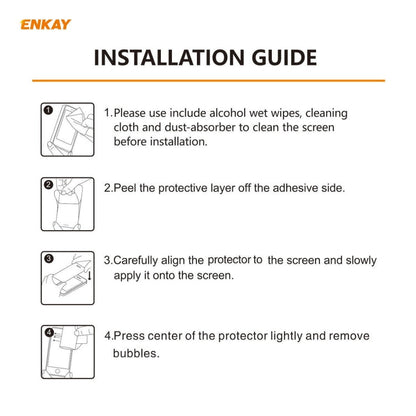 ENKAY

INSTALLATION GUIDE

1

1.Please use include alcohol wet wipes, cleaning cloth and dust-absorber to clean the screen before installation.

2

2.Peel the protective layer off the adhesive side.

3

3.Carefully align the protector to the screen and slowly apply it onto the screen.

4

4.Press center of the protector lightly and remove bubbles.